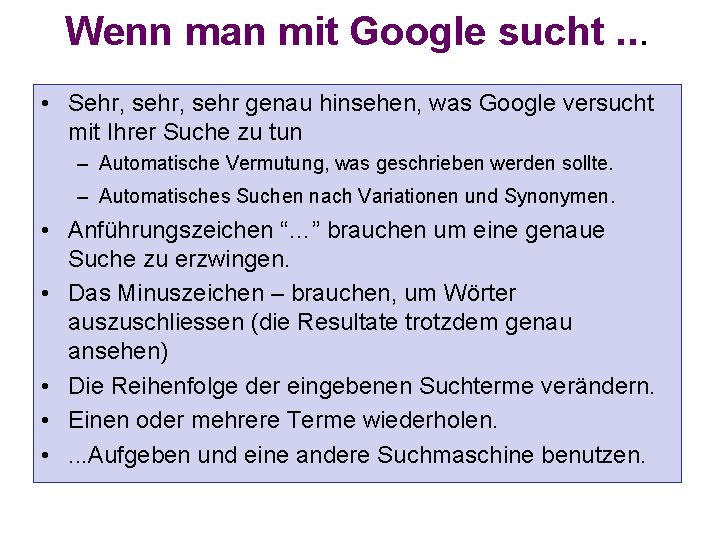 Wenn man mit Google sucht ...

• Sehr, sehr, sehr genau hinsehen, was Google versucht mit Ihrer Suche zu tun
  – Automatische Vermutung, was geschrieben werden sollte.
  – Automatisches Suchen nach Variationen und Synonymen.
• Anführungszeichen “...” brauchen um eine genaue Suche zu erzwingen.
• Das Minuszeichen – brauchen, um Wörter auszuschliessen (die Resultate trotzdem genau ansehen)
• Die Reihenfolge der eingebenen Suchterme verändern.
• Einen oder mehrere Terme wiederholen.
• ...Aufgeben und eine andere Suchmaschine benutzen.